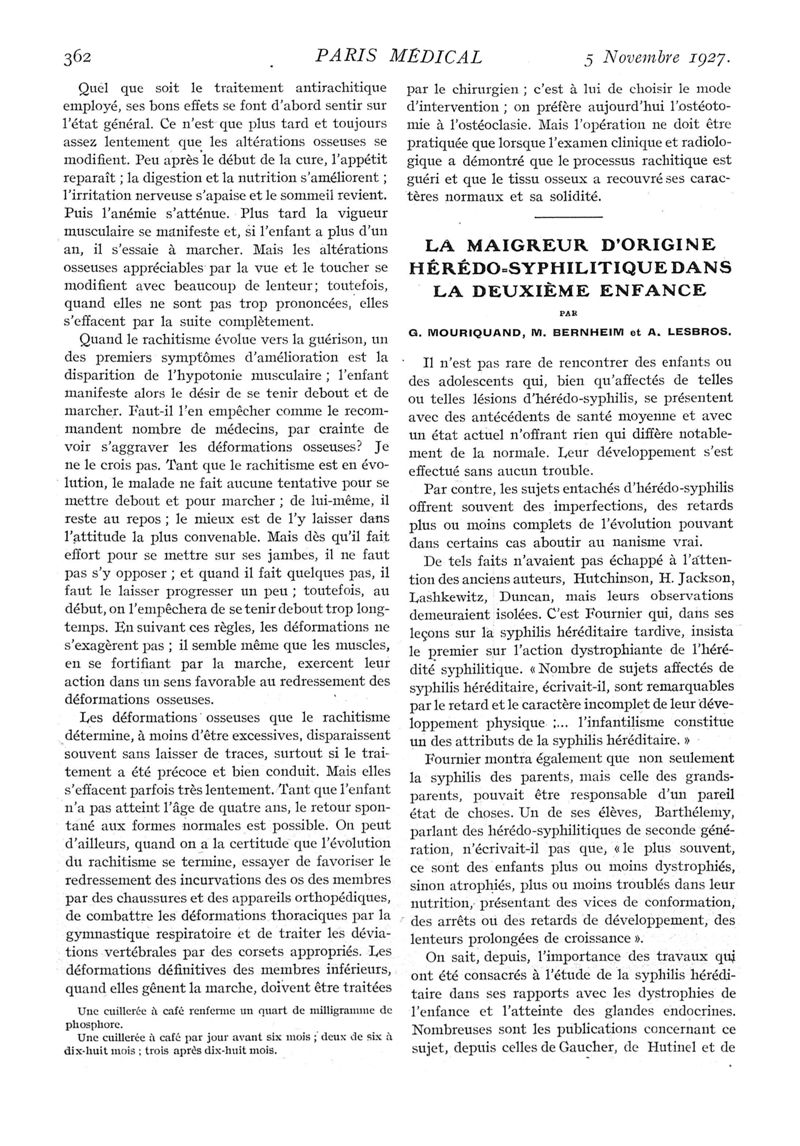 362 PARIS MÉDICAL 5 Novembre 1927.

Quel que soit le traitement antirachitique employé, ses bons effets se font d'abord sentir sur l'état général. Ce n'est que plus tard et toujours assez lentement que les altérations osseuses se modifient. Peu après le début de la cure, l'appétit reparaît ; la digestion et la nutrition s'améliorent ; l'irritation nerveuse s'apaise et le sommeil revient. Puis l'anémie s'atténue. Plus tard la vigueur musculaire se manifeste et, si l'enfant a plus d'un an, il s'essaie à marcher. Mais les altérations osseuses appréciables par la vue et le toucher se modifient avec beaucoup de lenteur; toutefois, quand elles ne sont pas trop prononcées, elles s'effacent par la suite complètement.

Quand le rachitisme évolue vers la guérison, un des premiers symptômes d'amélioration est la disparition de l'hypotonie musculaire ; l'enfant manifeste alors le désir de se tenir debout et de marcher. Faut-il l'en empêcher comme le recommandent nombre de médecins, par crainte de voir s'aggraver les déformations osseuses? Je ne le crois pas. Tant que le rachitisme est en évolution, le malade ne fait aucune tentative pour se mettre debout et pour marcher ; de lui-même, il reste au repos ; le mieux est de l'y laisser dans l'attitude la plus convenable. Mais dès qu'il fait effort pour se mettre sur ses jambes, il ne faut pas s'y opposer ; et quand il fait quelques pas, il faut le laisser progresser un peu ; toutefois, au début, on l'empêchera de se tenir debout trop longtemps. En suivant ces règles, les déformations ne s'exagèrent pas ; il semble même que les muscles, en se fortifiant par la marche, exercent leur action dans un sens favorable au redressement des déformations osseuses.

Les déformations osseuses que le rachitisme détermine, à moins d'être excessives, disparaissent souvent sans laisser de traces, surtout si le traitement a été précoce et bien conduit. Mais elles s'effacent parfois très lentement. Tant que l'enfant n'a pas atteint l'âge de quatre ans, le retour spontané aux formes normales est possible. On peut d'ailleurs, quand on a la certitude que l'évolution du rachitisme se termine, essayer de favoriser le redressement des incurvations des os des membres par des chaussures et des appareils orthopédiques, de combattre les déformations thoraciques par la gymnastique respiratoire et de traiter les déviations vertébrales par des corsets appropriés. Les déformations définitives des membres inférieurs, quand elles gênent la marche, doivent être traitées

Une cuillerée à café renferme un quart de milligramme de phosphore.
Une cuillerée à café par jour avant six mois ; deux de six à dix-huit mois ; trois après dix-huit mois.

par le chirurgien ; c'est à lui de choisir le mode d'intervention ; on préfère aujourd'hui l'ostéotomie à l'ostéoclasie. Mais l'opération ne doit être pratiquée que lorsque l'examen clinique et radiologique a démontré que le processus rachitique est guéri et que le tissu osseux a recouvré ses caractères normaux et sa solidité.

LA MAIGREUR D'ORIGINE HÉRÉDO-SYPHILITIQUE DANS LA DEUXIÈME ENFANCE

PAR

G. MOURIQUAND, M. BERNHEIM et A. LESBROS.

Il n'est pas rare de rencontrer des enfants ou des adolescents qui, bien qu'affectés de telles ou telles lésions d'hérédo-syphilis, se présentent avec des antécédents de santé moyenne et avec un état actuel n'offrant rien qui diffère notablement de la normale. Leur développement s'est effectué sans aucun trouble.

Par contre, les sujets entachés d'hérédo-syphilis offrent souvent des imperfections, des retards plus ou moins complets de l'évolution pouvant dans certains cas aboutir au nanisme vrai.

De tels faits n'avaient pas échappé à l'attention des anciens auteurs, Hutchinson, H. Jackson, Lashkewitz, Duncan, mais leurs observations demeuraient isolées. C'est Fournier qui, dans ses leçons sur la syphilis héréditaire tardive, insista le premier sur l'action dystrophiante de l'hérédité syphilitique. « Nombre de sujets affectés de syphilis héréditaire, écrivait-il, sont remarquables par le retard et le caractère incomplet de leur développement physique ;... l'infantilisme constitue un des attributs de la syphilis héréditaire. »

Fournier montra également que non seulement la syphilis des parents, mais celle des grands-parents, pouvait être responsable d'un pareil état de choses. Un de ses élèves, Barthélemy, parlant des hérédo-syphilitiques de seconde génération, n'écrivait-il pas que, « le plus souvent, ce sont des enfants plus ou moins dystrophiés, sinon atrophiés, plus ou moins troublés dans leur nutrition, présentant des vices de conformation, des arrêts ou des retards de développement, des lenteurs prolongées de croissance ».

On sait, depuis, l'importance des travaux qui ont été consacrés à l'étude de la syphilis héréditaire dans ses rapports avec les dystrophies de l'enfance et l'atteinte des glandes endocrines. Nombreuses sont les publications concernant ce sujet, depuis celles de Gaucher, de Hutinel et de